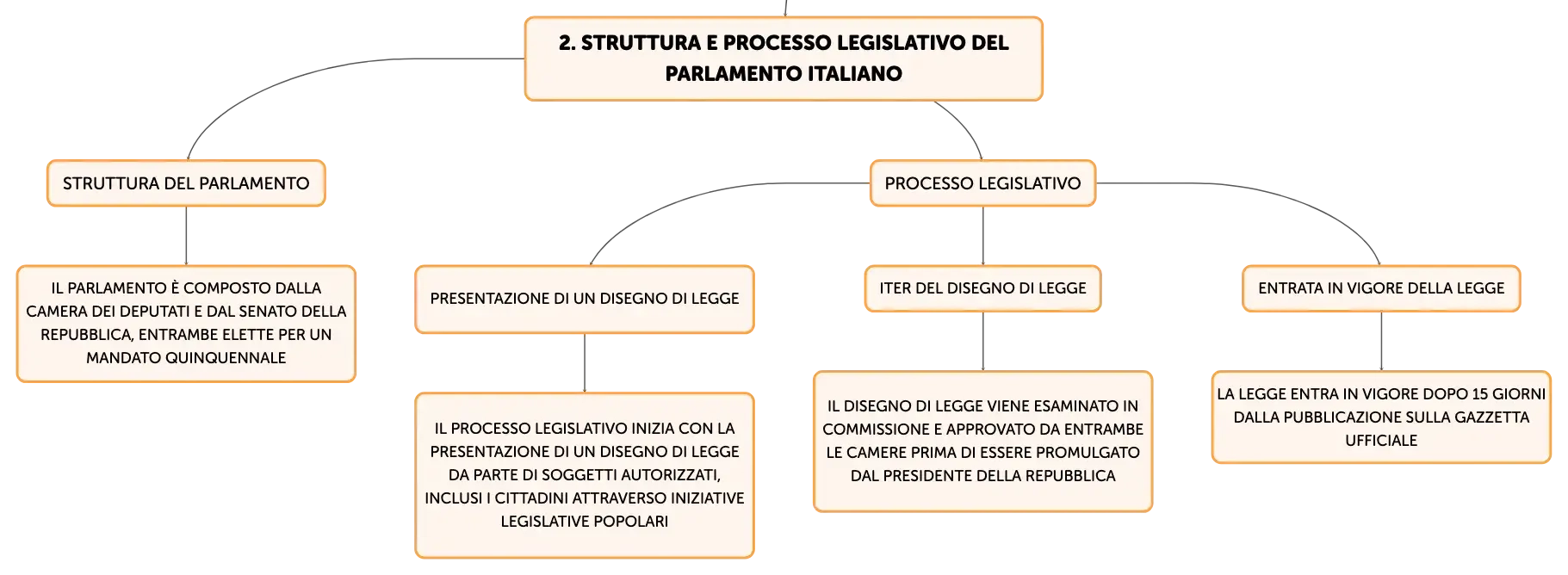 2. STRUTTURA E PROCESSO LEGISLATIVO DEL PARLAMENTO ITALIANO

STRUTTURA DEL PARLAMENTO

IL PARLAMENTO È COMPOSTO DALLA CAMERA DEI DEPUTATI E DAL SENATO DELLA REPUBBLICA, ENTRAMBE ELETTE PER UN MANDATO QUINQUENNALE

PROCESSO LEGISLATIVO

PRESENTAZIONE DI UN DISEGNO DI LEGGE

IL PROCESSO LEGISLATIVO INIZIA CON LA PRESENTAZIONE DI UN DISEGNO DI LEGGE DA PARTE DI SOGGETTI AUTORIZZATI, INCLUSI I CITTADINI ATTRAVERSO INIZIATIVE LEGISLATIVE POPOLARI

ITER DEL DISEGNO DI LEGGE

IL DISEGNO DI LEGGE VIENE ESAMINATO IN COMMISSIONE E APPROVATO DA ENTRAMBE LE CAMERE PRIMA DI ESSERE PROMULGATO DAL PRESIDENTE DELLA REPUBBLICA

ENTRATA IN VIGORE DELLA LEGGE

LA LEGGE ENTRA IN VIGORE DOPO 15 GIORNI DALLA PUBBLICAZIONE SULLA GAZZETTA UFFICIALE